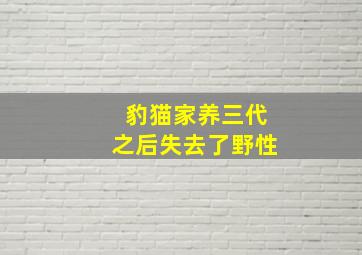 豹猫家养三代
之后失去了野性